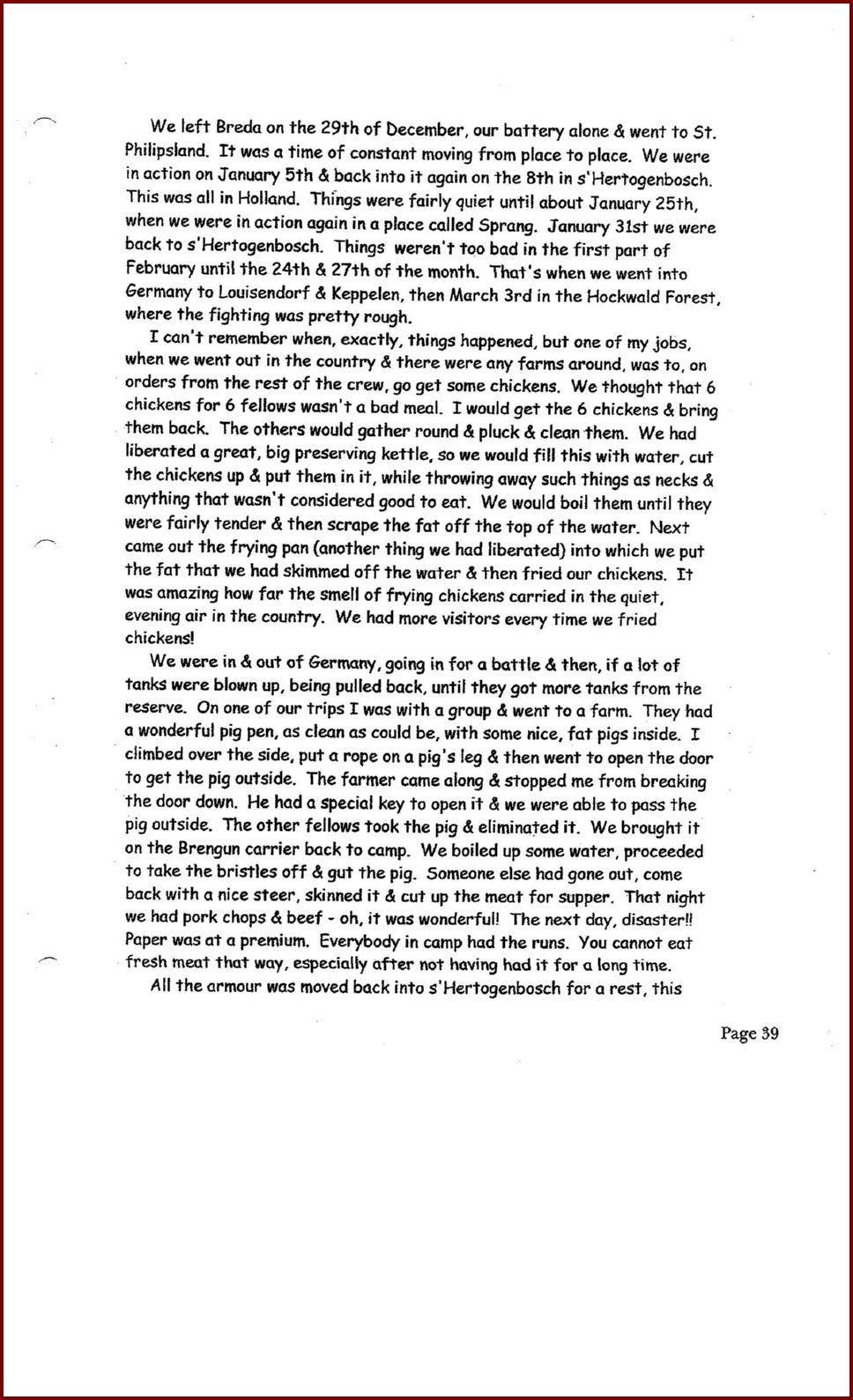 We left Breda on the 29th of December, our battery alone & went to St. Philipsland. It was a time of constant moving from place to place. We were in action on January 5th & back into it again on the 8th in s'Hertogenbosch. This was all in Holland. Things were fairly quiet until about January 25th, when we were in action again in a place called Sprang. January 31st we were back to s'Hertogenbosch. Things weren't too bad in the first part of February until the 24th & 27th of the month. That's when we went into Germany to Louisendorf & Keppelen, then March 3rd in the Hockwald Forest, where the fighting was pretty rough.

I can't remember when, exactly, things happened, but one of my jobs, when we went out in the country & there were any farms around, was to, on orders from the rest of the crew, go get some chickens. We thought that 6 chickens for 6 fellows wasn't a bad meal. I would get the 6 chickens & bring them back. The others would gather round & pluck & clean them. We had liberated a great, big preserving kettle, so we would fill this with water, cut the chickens up & put them in it, while throwing away such things as necks & anything that wasn't considered good to eat. We would boil them until they were fairly tender & then scrape the fat off the top of the water. Next came out the frying pan (another thing we had liberated) into which we put the fat that we had skimmed off the water & then fried our chickens. It was amazing how far the smell of frying chickens carried in the quiet, evening air in the country. We had more visitors every time we fried chickens!

We were in & out of Germany, going in for a battle & then, if a lot of tanks were blown up, being pulled back, until they got more tanks from the reserve. On one of our trips I was with a group & went to a farm. They had a wonderful pig pen, as clean as could be, with some nice, fat pigs inside. I climbed over the side, put a rope on a pig's leg & then went to open the door to get the pig outside. The farmer came along & stopped me from breaking the door down. He had a special key to open it & we were able to pass the pig outside. The other fellows took the pig & eliminated it. We brought it on the Brengun carrier back to camp. We boiled up some water, proceeded to take the bristles off & gut the pig. Someone else had gone out, come back with a nice steer, skinned it & cut up the meat for supper. That night we had pork chops & beef - oh, it was wonderful! The next day, disaster!! Paper was at a premium. Everybody in camp had the runs. You cannot eat fresh meat that way, especially after not having had it for a long time.

All the armour was moved back into s'Hertogenbosch for a rest, this

Page 39